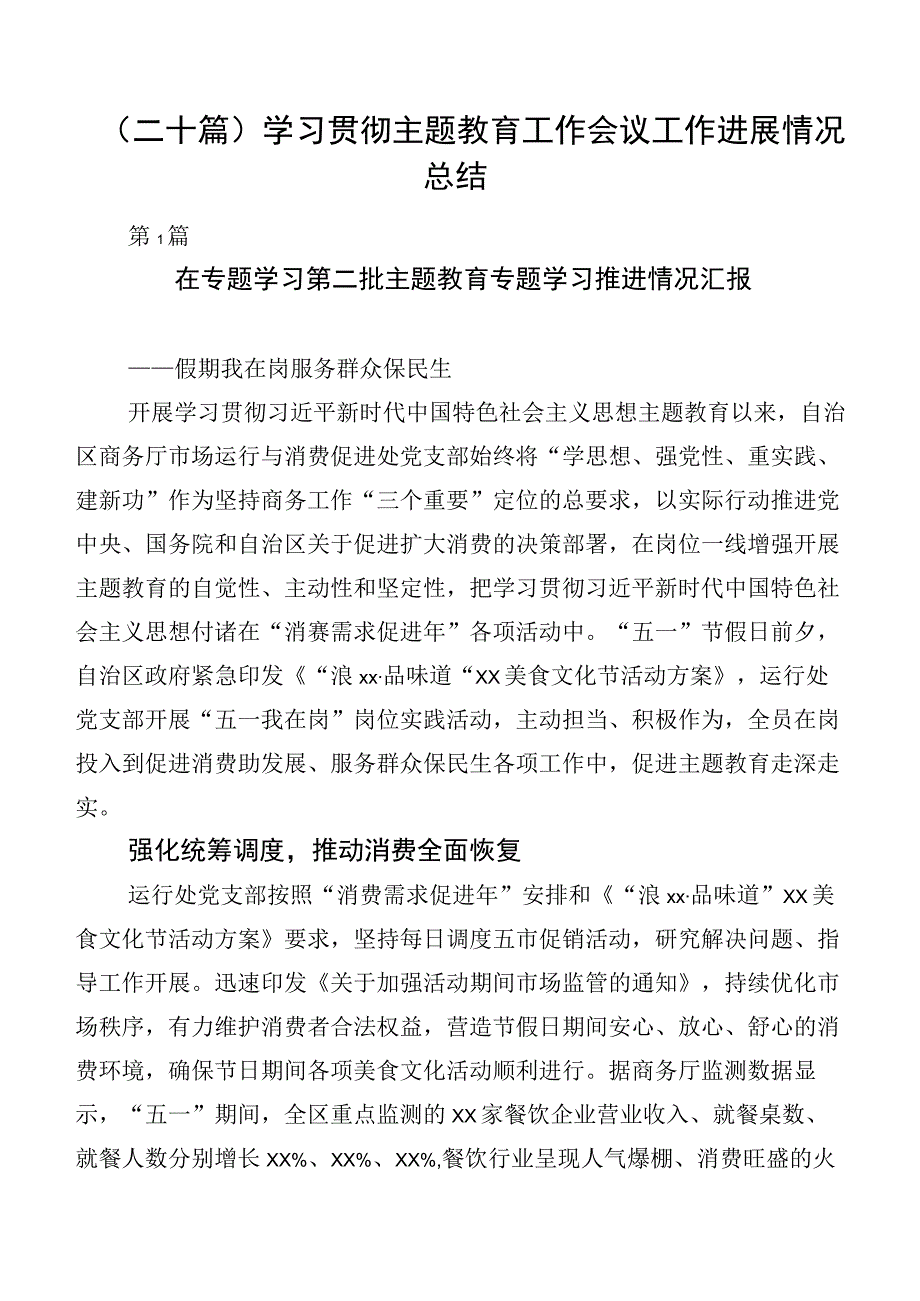 （二十篇）学习贯彻主题教育工作会议工作进展情况总结

第1篇

在专题学习第二批主题教育专题学习推进情况汇报

——假期我在岗服务群众保民生

开展学习贯彻习近平新时代中国特色社会主义思想主题教育以来，自治区商务厅市场运行与消费促进处党支部始终将“学思想、强党性、重实践、建新功”作为坚持商务工作“三个重要”定位的总要求，以实际行动推进党中央、国务院和自治区关于促进扩大消费的决策部署，在岗位一线增强开展主题教育的自觉性、主动性和坚定性，把学习贯彻习近平新时代中国特色社会主义思想付诸在“消赛需求促进年”各项活动中。“五一”节假日前夕，自治区政府紧急印发《“浪xx·品味道“XX美食文化节活动方案》，运行处党支部开展“五一我在岗”岗位实践活动，主动担当、积极作为，全员在岗投入到促进消费助发展、服务群众保民生各项工作中，促进主题教育走深走实。

强化统筹调度，推动消费全面恢复

运行处党支部按照“消费需求促进年”安排和《“浪xx·品味道”XX美食文化节活动方案》要求，坚持每日调度五市促销活动，研究解决问题、指导工作开展。迅速印发《关于加强活动期间市场监管的通知》，持续优化市场秩序，有力维护消费者合法权益，营造节假日期间安心、放心、舒心的消费环境，确保节日期间各项美食文化活动顺利进行。据商务厅监测数据显示，“五一”期间，全区重点监测的XX家餐饮企业营业收入、就餐桌数、就餐人数分别增长XX%、XX%、XX%,餐饮行业呈现人气爆棚、消费旺盛的火